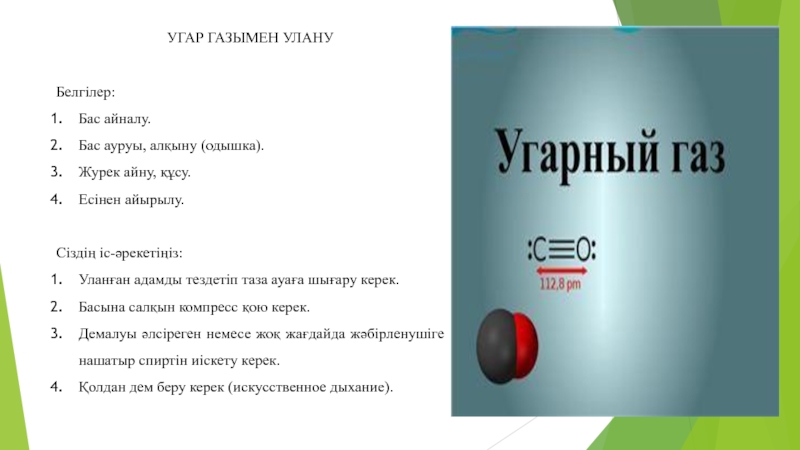 УГАР ГАЗЫМЕН УЛАНУ

Белгілер:
1. Бас айналу.
2. Бас ауруы, алқыну (одышка).
3. Журек айну, құсу.
4. Есінен айырылу.

Сіздің іс-әрекетіңіз:
1. Уланған адамды тездетіп таза ауаға шығару керек.
2. Басына салқын компресс қою керек.
3. Демалуы әлсіреген немесе жоқ жағдайда жәбірленушіге нашатыр спиртін иіскету керек.
4. Қолдан дем беру керек (искусственное дыхание).

Угарный газ

:C≡O:

112,8 pm